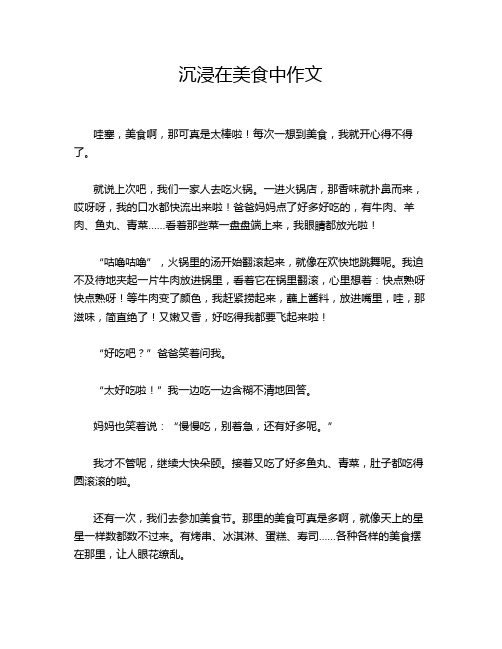 沉浸在美食中作文

哇塞，美食啊，那可真是太棒啦！每次一想到美食，我就开心得不得了。

就说上次吧，我们一家人去吃火锅。一进火锅店，那香味就扑鼻而来，哎呀呀，我的口水都快流出来啦！爸爸妈妈点了好多好吃的，有牛肉、羊肉、鱼丸、青菜……看着那些菜一盘盘端上来，我眼睛都放光啦！

“咕噜咕噜”，火锅里的汤开始翻滚起来，就像在欢快地跳舞呢。我迫不及待地夹起一片牛肉放进锅里，看着它在锅里翻滚，心里想着：快点熟呀快点熟呀！等牛肉变了颜色，我赶紧捞起来，蘸上酱料，放进嘴里，哇，那滋味，简直绝了！又嫩又香，好吃得我都要飞起来啦！

“好吃吧？”爸爸笑着问我。

“太好吃啦！”我一边吃一边含糊不清地回答。

妈妈也笑着说：“慢慢吃，别着急，还有好多呢。”

我才不管呢，继续大快朵颐。接着又吃了好多鱼丸、青菜，肚子都吃得圆滚滚的啦。

还有一次，我们去参加美食节。那里的美食可真是多啊，就像天上的星星一样数都数不过来。有烤串、冰淇淋、蛋糕、寿司……各种各样的美食摆在那里，让人眼花缭乱。